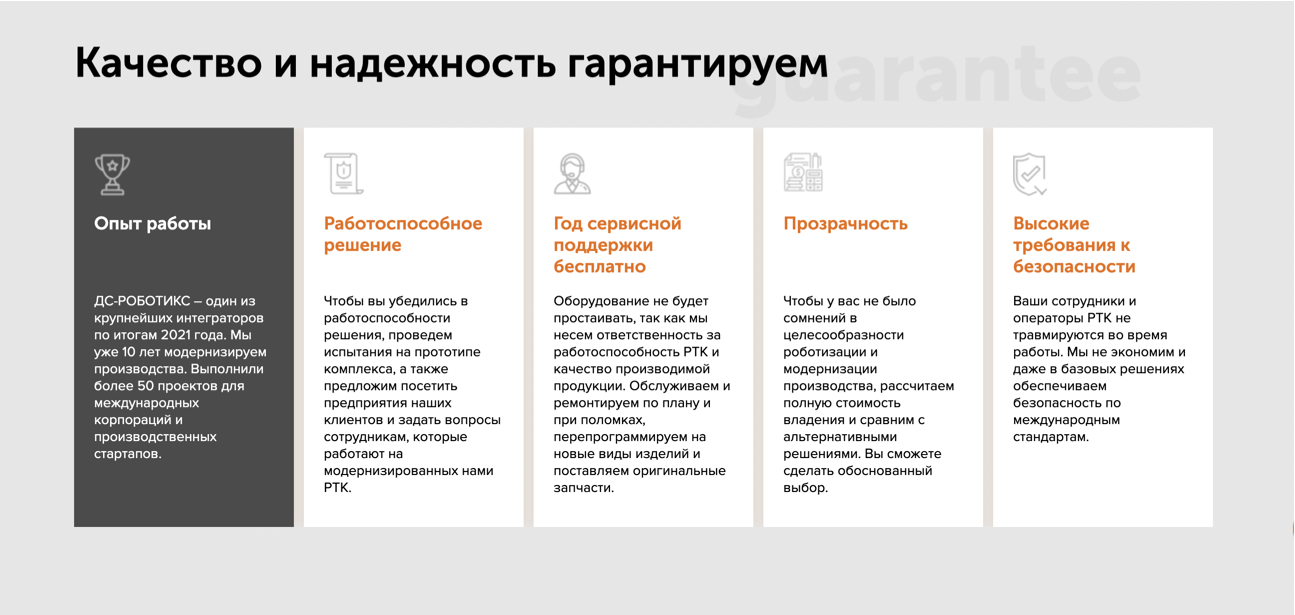 Качество и надежность гарантируем

guarantee

Опыт работы

ДС-РОБОТИКС – один из крупнейших интеграторов по итогам 2021 года. Мы уже 10 лет модернизируем производства. Выполнили более 50 проектов для международных корпораций и производственных стартапов.

Работоспособное решение

Чтобы вы убедились в работоспособности решения, проведем испытания на прототипе комплекса, а также предложим посетить предприятия наших клиентов и задать вопросы сотрудникам, которые работают на модернизированных нами РТК.

Год сервисной поддержки бесплатно

Оборудование не будет простаивать, так как мы несем ответственность за работоспособность РТК и качество производимой продукции. Обслуживаем и ремонтируем по плану и при поломках, перепрограммируем на новые виды изделий и поставляем оригинальные запчасти.

Прозрачность

Чтобы у вас не было сомнений в целесообразности роботизации и модернизации производства, рассчитаем полную стоимость владения и сравним с альтернативными решениями. Вы сможете сделать обоснованный выбор.

Высокие требования к безопасности

Ваши сотрудники и операторы РТК не травмируются во время работы. Мы не экономим и даже в базовых решениях обеспечиваем безопасность по международным стандартам.